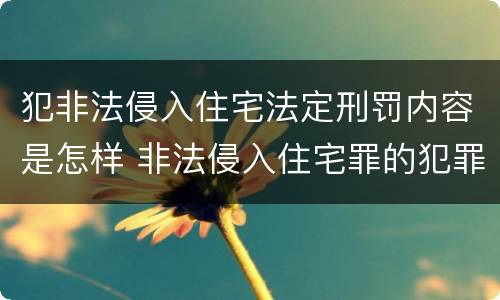 犯非法侵入住宅法定刑罚内容是怎样 非法侵入住宅罪的犯罪